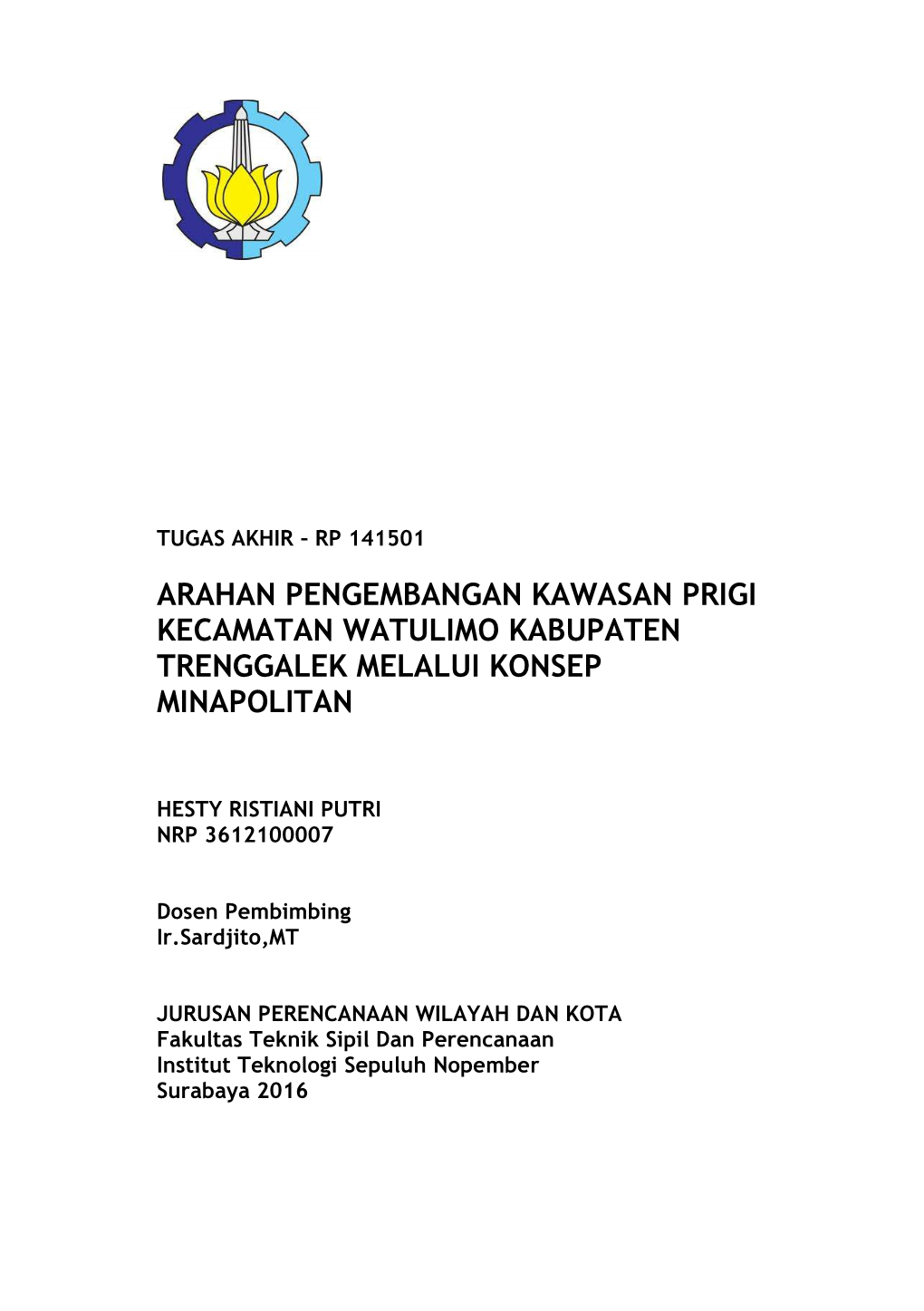 TUGAS AKHIR – RP 141501

ARAHAN PENGEMBANGAN KAWASAN PRIGI KECAMATAN WATULIMO KABUPATEN TRENGGALEK MELALUI KONSEP MINAPOLITAN

HESTY RISTIANI PUTRI
NRP 3612100007

Dosen Pembimbing
Ir.Sardjito,MT

JURUSAN PERENCANAAN WILAYAH DAN KOTA
Fakultas Teknik Sipil Dan Perencanaan
Institut Teknologi Sepuluh Nopember
Surabaya 2016